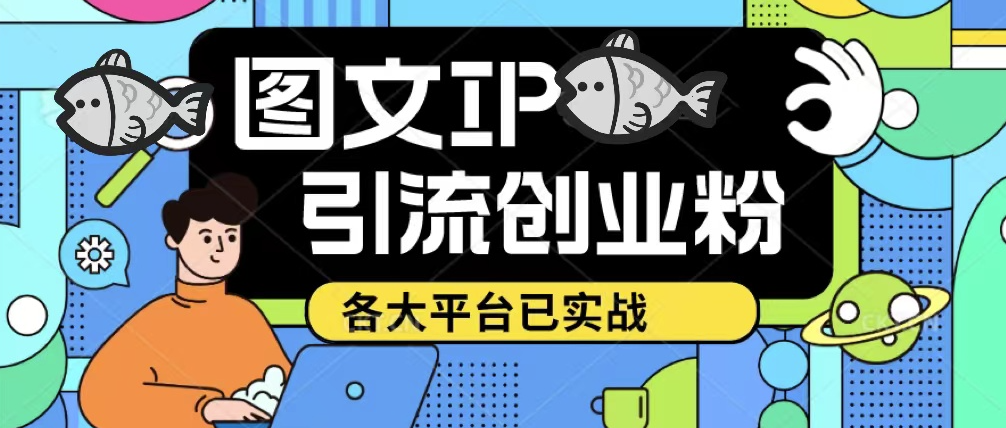 图文IP
引流创业粉
各大平台已实战